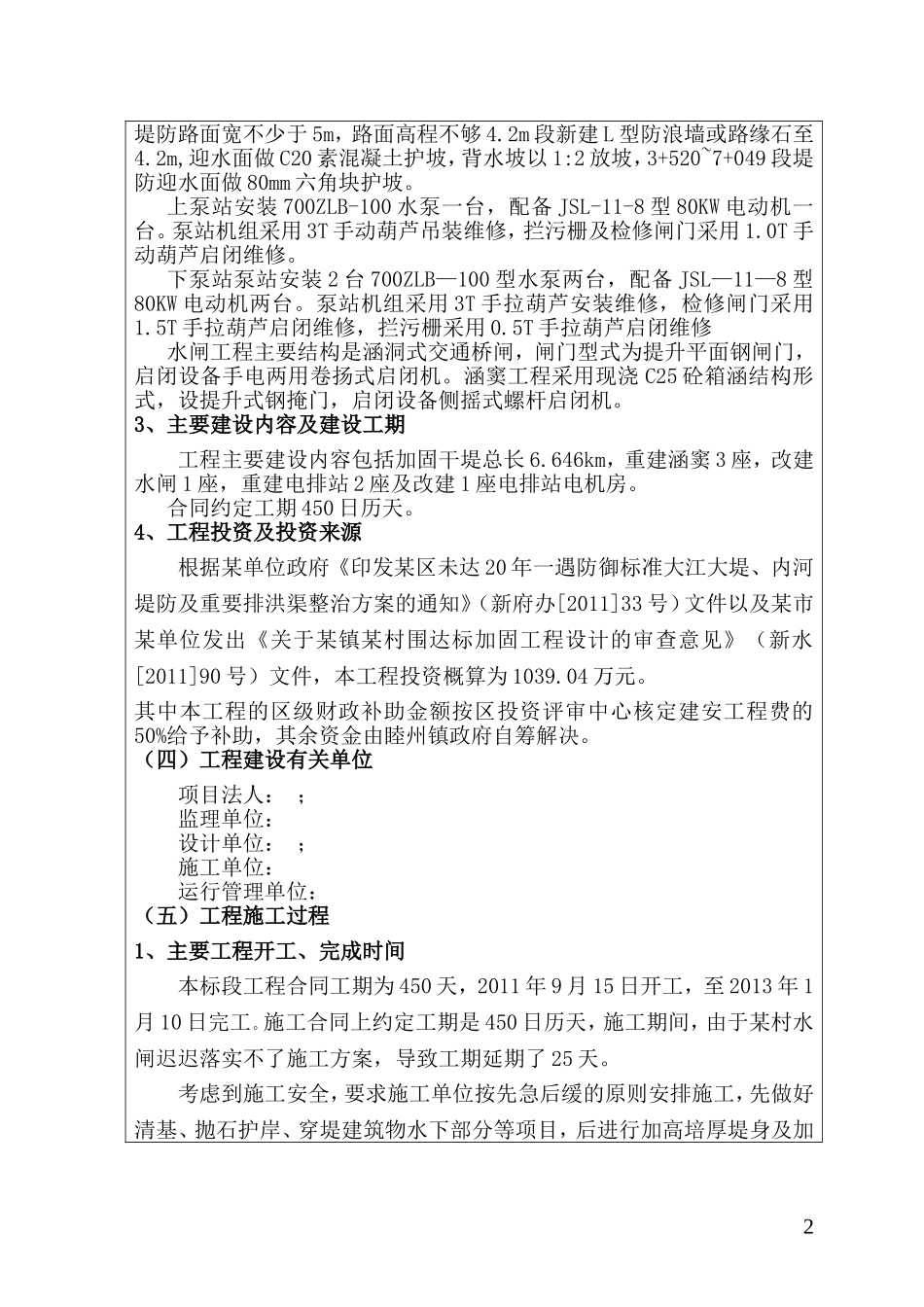 堤防路面宽不少于5m，路面高程不够4.2m段新建L型防浪墙或路缘石至4.2m,迎水面做C20素混凝土护坡，背水坡以1:2放坡，3+520~7+049段堤防迎水面做80mm六角块护坡。

上泵站安装700ZLB-100水泵一台，配备JSL-11-8型80KW电动机一台。泵站机组采用3T手动葫芦吊装维修，拦污栅及检修闸门采用1.0T手动葫芦启闭维修。

下泵站泵站安装2台700ZLB—100型水泵两台，配备JSL—11—8型80KW电动机两台。泵站机组采用3T手拉葫芦安装维修，检修闸门采用1.5T手拉葫芦启闭维修，拦污栅采用0.5T手拉葫芦启闭维修

水闸工程主要结构是涵洞式交通桥闸，闸门型式为提升平面钢闸门，启闭设备手电两用卷扬式启闭机。涵窦工程采用现浇C25砼箱涵结构形式，设提升式钢掩门，启闭设备侧摇式螺杆启闭机。

3、主要建设内容及建设工期

工程主要建设内容包括加固干堤总长6.646km，重建涵窦3座，改建水闸1座，重建电排站2座及改建1座电排站电机房。

合同约定工期450日历天。

4、工程投资及投资来源

根据某单位政府《印发某区未达20年一遇防御标准大江大堤、内河堤防及重要排洪渠整治方案的通知》（新府办[2011]33号）文件以及某市某单位发出《关于某镇某村围达标加固工程设计的审查意见》（新水[2011]90号）文件，本工程投资概算为1039.04万元。

其中本工程的区级财政补助金额按区投资评审中心核定建安工程费的50%给予补助，其余资金由睦州镇政府自筹解决。

（四）工程建设有关单位

项目法人： ；
监理单位： ；
设计单位： ；
施工单位：
运行管理单位：

（五）工程施工过程

1、主要工程开工、完成时间

本标段工程合同工期为450天，2011年9月15日开工，至2013年1月10日完工。施工合同上约定工期是450日历天，施工期间，由于某村水闸迟迟落实不了施工方案，导致工期延期了25天。

考虑到施工安全，要求施工单位按先急后缓的原则安排施工，先做好清基、抛石护岸、穿堤建筑物水下部分等项目，后进行加高培厚堤身及加

2